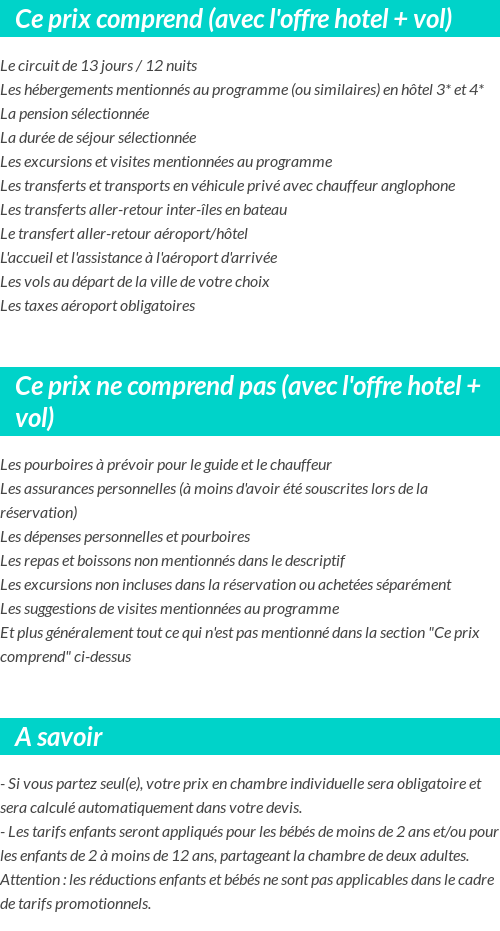 Ce prix comprend (avec l'offre hotel + vol)

Le circuit de 13 jours / 12 nuits
Les hébergements mentionnés au programme (ou similaires) en hôtel 3* et 4*
La pension sélectionnée
La durée de séjour sélectionnée
Les excursions et visites mentionnées au programme
Les transferts et transports en véhicule privé avec chauffeur anglophone
Les transferts aller-retour inter-îles en bateau
Le transfert aller-retour aéroport/hôtel
L'accueil et l'assistance à l'aéroport d'arrivée
Les vols au départ de la ville de votre choix
Les taxes aéroport obligatoires

Ce prix ne comprend pas (avec l'offre hotel + vol)

Les pourboires à prévoir pour le guide et le chauffeur
Les assurances personnelles (à moins d'avoir été souscrites lors de la réservation)
Les dépenses personnelles et pourboires
Les repas et boissons non mentionnés dans le descriptif
Les excursions non incluses dans la réservation ou achetées séparément
Les suggestions de visites mentionnées au programme
Et plus généralement tout ce qui n'est pas mentionné dans la section "Ce prix comprend" ci-dessus

A savoir

- Si vous partez seul(e), votre prix en chambre individuelle sera obligatoire et sera calculé automatiquement dans votre devis.
- Les tarifs enfants seront appliqués pour les bébés de moins de 2 ans et/ou pour les enfants de 2 à moins de 12 ans, partageant la chambre de deux adultes.
Attention : les réductions enfants et bébés ne sont pas applicables dans le cadre de tarifs promotionnels.